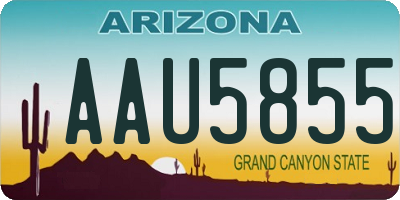 ARIZONA

AAU5855

GRAND CANYON STATE